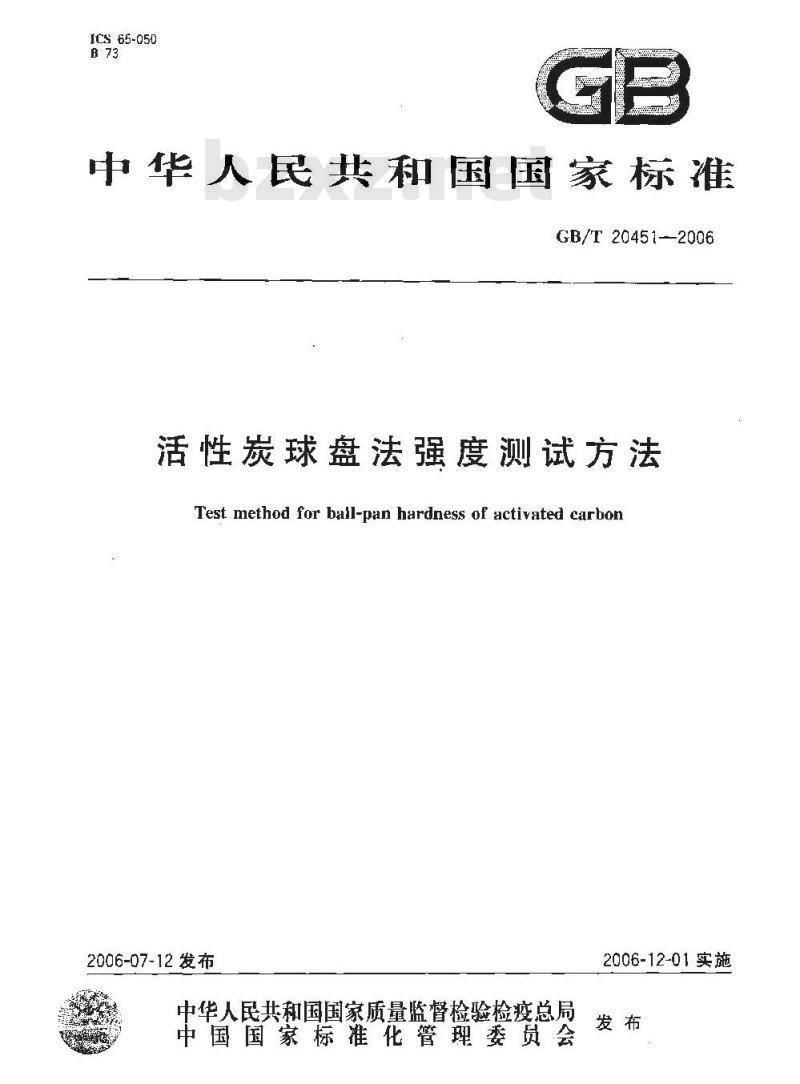 ICS 65-050
B 73

GB

中华人民共和国国家标准

bzxz.net

GB/T 20451—2006

活性炭球盘法强度测试方法

Test method for ball-pan hardness of activated carbon

2006-07-12 发布

2006-12-01 实施

中华人民共和国国家质量监督检验检疫总局
中国国家标准化管理委员会
发布